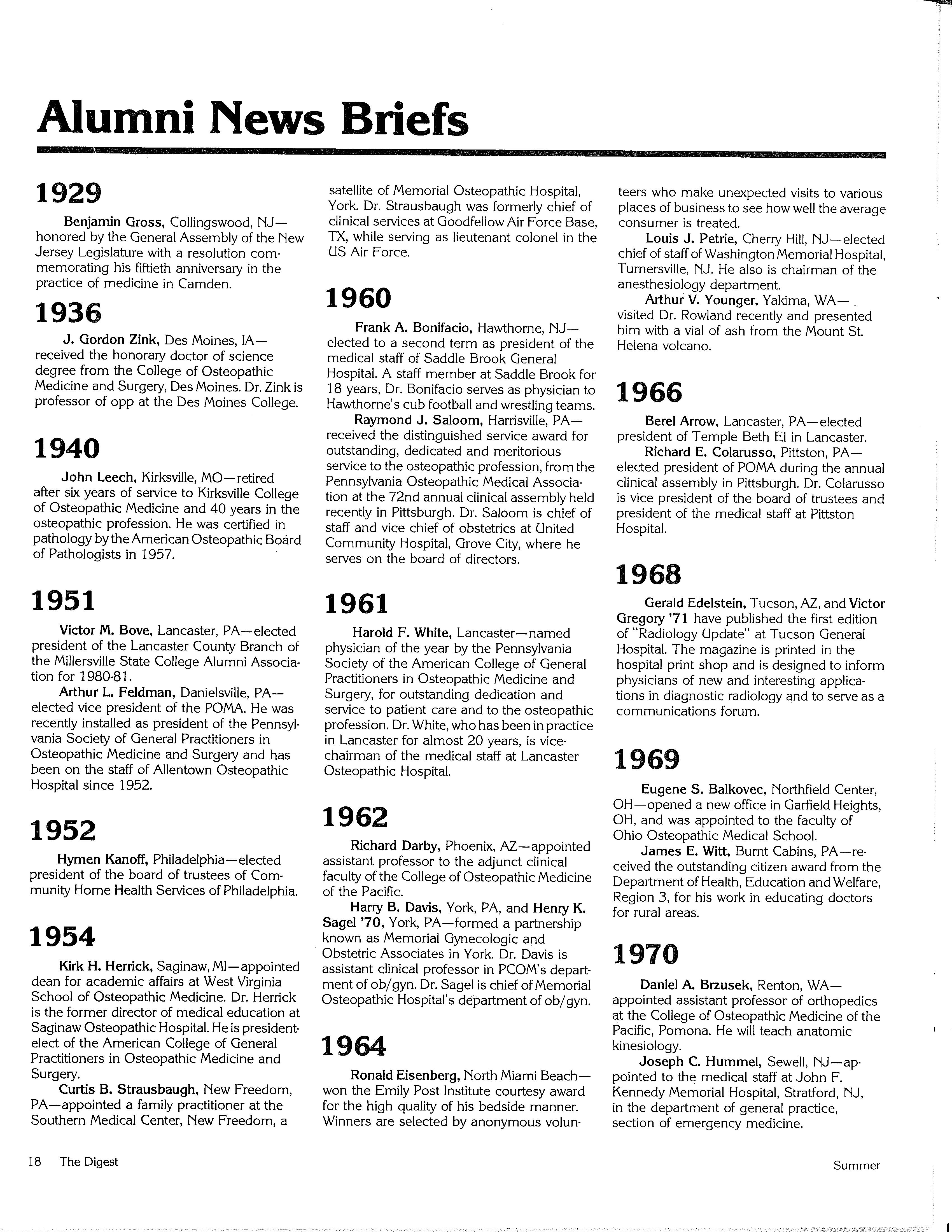 Alumni News Briefs

1929

Benjamin Gross, Collingswood, NJ—honored by the General Assembly of the New Jersey Legislature with a resolution commemorating his fiftieth anniversary in the practice of medicine in Camden.

1936

J. Gordon Zink, Des Moines, IA—received the honorary doctor of science degree from the College of Osteopathic Medicine and Surgery, Des Moines. Dr. Zink is professor of opp at the Des Moines College.

1940

John Leech, Kirksville, MO—retired after six years of service to Kirksville College of Osteopathic Medicine and 40 years in the osteopathic profession. He was certified in pathology by the American Osteopathic Board of Pathologists in 1957.

1951

Victor M. Bove, Lancaster, PA—elected president of the Lancaster County Branch of the Millersville State College Alumni Association for 1980-81.

Arthur L. Feldman, Danielsville, PA—elected vice president of the POMA. He was recently installed as president of the Pennsylvania Society of General Practitioners in Osteopathic Medicine and Surgery and has been on the staff of Allentown Osteopathic Hospital since 1952.

1952

Hymen Kanoff, Philadelphia—elected president of the board of trustees of Community Home Health Services of Philadelphia.

1954

Kirk H. Herrick, Saginaw, MI—appointed dean for academic affairs at West Virginia School of Osteopathic Medicine. Dr. Herrick is the former director of medical education at Saginaw Osteopathic Hospital. He is president-elect of the American College of General Practitioners in Osteopathic Medicine and Surgery.

Curtis B. Strausbaugh, New Freedom, PA—appointed a family practitioner at the Southern Medical Center, New Freedom, a satellite of Memorial Osteopathic Hospital, York. Dr. Strausbaugh was formerly chief of clinical services at Goodfellow Air Force Base, TX, while serving as lieutenant colonel in the US Air Force.

1960

Frank A. Bonifacio, Hawthorne, NJ—elected to a second term as president of the medical staff of Saddle Brook General Hospital. A staff member at Saddle Brook for 18 years, Dr. Bonifacio serves as physician to Hawthorne's cub football and wrestling teams.

Raymond J. Saloom, Harrisville, PA—received the distinguished service award for outstanding, dedicated and meritorious service to the osteopathic profession, from the Pennsylvania Osteopathic Medical Association at the 72nd annual clinical assembly held recently in Pittsburgh. Dr. Saloom is chief of staff and vice chief of obstetrics at United Community Hospital, Grove City, where he serves on the board of directors.

1961

Harold F. White, Lancaster—named physician of the year by the Pennsylvania Society of the American College of General Practitioners in Osteopathic Medicine and Surgery, for outstanding dedication and service to patient care and to the osteopathic profession. Dr. White, who has been in practice in Lancaster for almost 20 years, is vice-chairman of the medical staff at Lancaster Osteopathic Hospital.

1962

Richard Darby, Phoenix, AZ—appointed assistant professor to the adjunct clinical faculty of the College of Osteopathic Medicine of the Pacific.

Harry B. Davis, York, PA, and Henry K. Sagel '70, York, PA—formed a partnership known as Memorial Gynecologic and Obstetric Associates in York. Dr. Davis is assistant clinical professor in PCOM's department of ob/gyn. Dr. Sagel is chief of Memorial Osteopathic Hospital's department of ob/gyn.

1964

Ronald Eisenberg, North Miami Beach—won the Emily Post Institute courtesy award for the high quality of his bedside manner. Winners are selected by anonymous volunteers who make unexpected visits to various places of business to see how well the average consumer is treated.

Louis J. Petrie, Cherry Hill, NJ—elected chief of staff of Washington Memorial Hospital, Turnersville, NJ. He also is chairman of the anesthesiology department.

Arthur V. Younger, Yakima, WA—visited Dr. Rowland recently and presented him with a vial of ash from the Mount St. Helena volcano.

1966

Berel Arrow, Lancaster, PA—elected president of Temple Beth El in Lancaster.

Richard E. Colarusso, Pittston, PA—elected president of POMA during the annual clinical assembly in Pittsburgh. Dr. Colarusso is vice president of the board of trustees and president of the medical staff at Pittston Hospital.

1968

Gerald Edelstein, Tucson, AZ, and Victor Gregory '71 have published the first edition of "Radiology Update" at Tucson General Hospital. The magazine is printed in the hospital print shop and is designed to inform physicians of new and interesting applications in diagnostic radiology and to serve as a communications forum.

1969

Eugene S. Balkovec, Northfield Center, OH—opened a new office in Garfield Heights, OH, and was appointed to the faculty of Ohio Osteopathic Medical School.

James E. Witt, Burnt Cabins, PA—received the outstanding citizen award from the Department of Health, Education and Welfare, Region 3, for his work in educating doctors for rural areas.

1970

Daniel A. Brzusek, Renton, WA—appointed assistant professor of orthopedics at the College of Osteopathic Medicine of the Pacific, Pomona. He will teach anatomic kinesiology.

Joseph C. Hummel, Sewell, NJ—appointed to the medical staff at John F. Kennedy Memorial Hospital, Stratford, NJ, in the department of general practice, section of emergency medicine.

18 The Digest

Summer